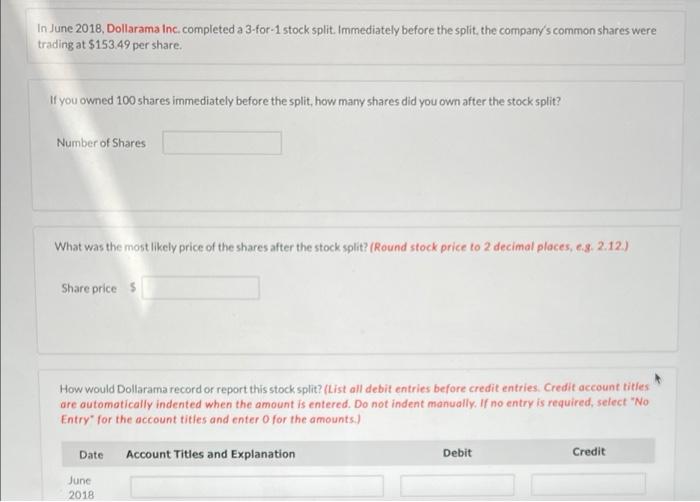 In June 2018, Dollarama Inc. completed a 3-for-1 stock split. Immediately before the split, the company's common shares were trading at $153.49 per share.

If you owned 100 shares immediately before the split, how many shares did you own after the stock split?

Number of Shares

What was the most likely price of the shares after the stock split? (Round stock price to 2 decimal places, e.g. 2.12.)

Share price $

How would Dollarama record or report this stock split? (List all debit entries before credit entries. Credit account titles are automatically indented when the amount is entered. Do not indent manually. If no entry is required, select "No Entry" for the account titles and enter 0 for the amounts.)

| Date | Account Titles and Explanation | Debit | Credit |
|---|---|---|---|
| June 2018 | | | |